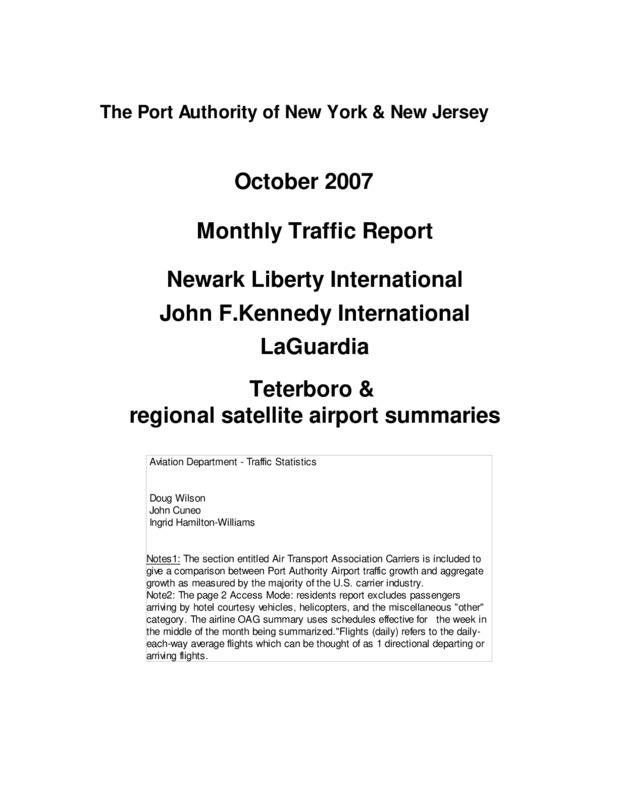 The Port Authority of New York & New Jersey

October 2007

Monthly Traffic Report

Newark Liberty International
John F.Kennedy International
LaGuardia

Teterboro &
regional satellite airport summaries

Aviation Department - Traffic Statistics

Doug Wilson
John Cuneo
Ingrid Hamilton-Williams

Notes1: The section entitled Air Transport Association Carriers is included to give a comparison between Port Authority Airport traffic growth and aggregate growth as measured by the majority of the U.S. carrier industry.
Note2: The page 2 Access Mode: residents report excludes passengers arriving by hotel courtesy vehicles, helicopters, and the miscellaneous "other" category. The airline OAG summary uses schedules effective for the week in the middle of the month being summarized."Flights (daily) refers to the daily-each-way average flights which can be thought of as 1 directional departing or arriving flights.